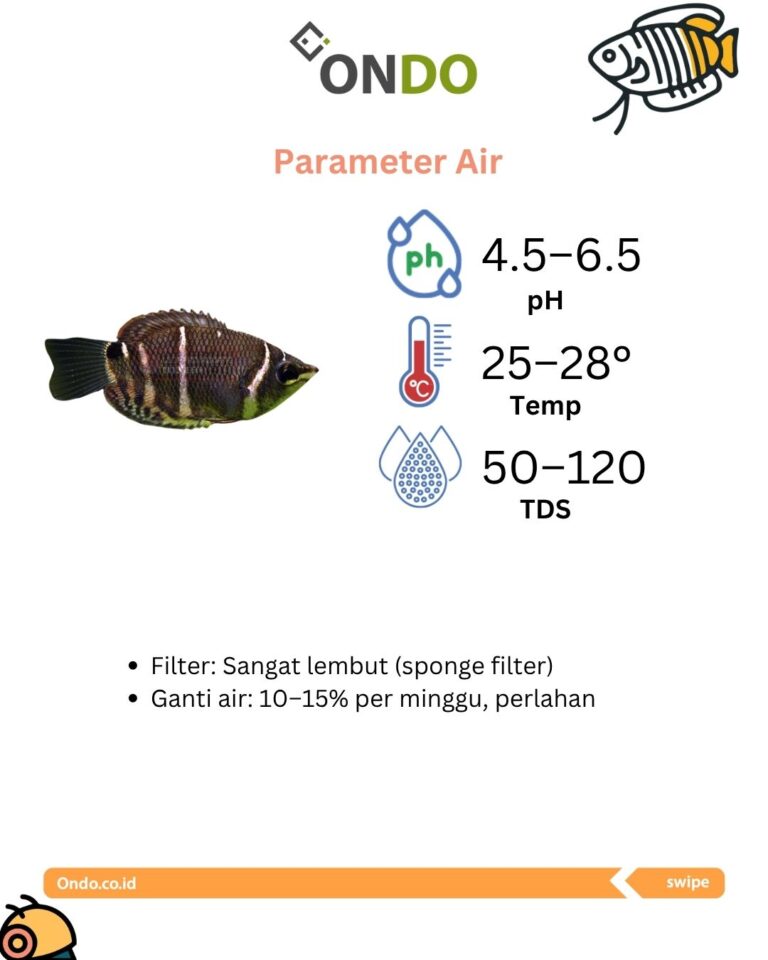 ONDO

Parameter Air

ph

4.5–6.5
pH

°C

25–28°
Temp

50–120
TDS

• Filter: Sangat lembut (sponge filter)
• Ganti air: 10–15% per minggu, perlahan

Ondo.co.id

swipe